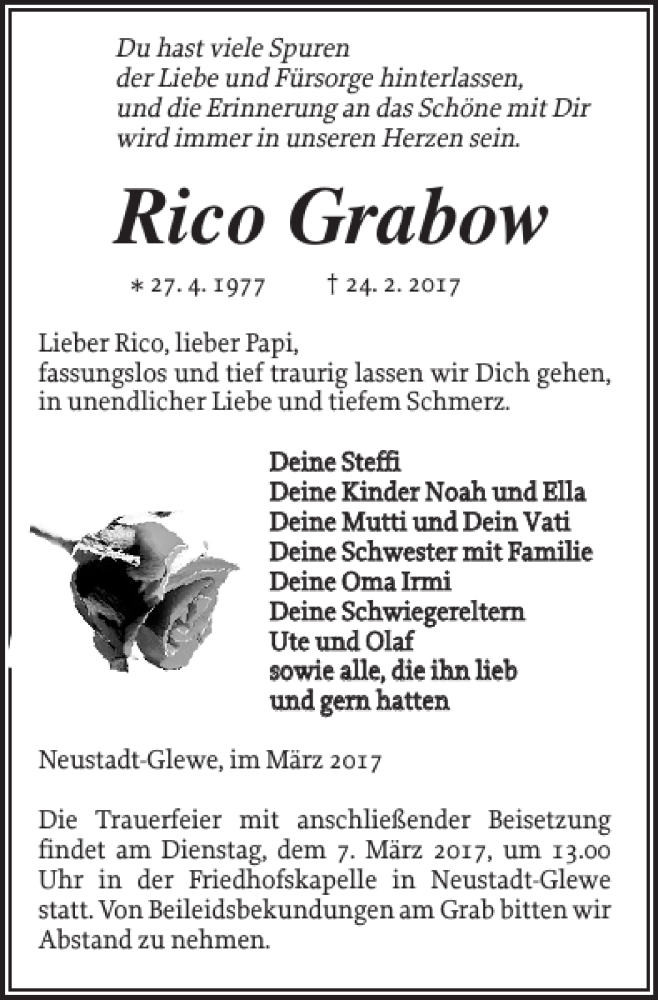 Du hast viele Spuren
der Liebe und Fürsorge hinterlassen,
und die Erinnerung an das Schöne mit Dir
wird immer in unseren Herzen sein.

Rico Grabow

* 27. 4. 1977 † 24. 2. 2017

Lieber Rico, lieber Papi,
fassungslos und tief traurig lassen wir Dich gehen,
in unendlicher Liebe und tiefem Schmerz.

Deine Steffi
Deine Kinder Noah und Ella
Deine Mutti und Dein Vati
Deine Schwester mit Familie
Deine Oma Irmi
Deine Schwiegereltern
Ute und Olaf
sowie alle, die ihn lieb
und gern hatten

Neustadt-Glewe, im März 2017

Die Trauerfeier mit anschließender Beisetzung findet am Dienstag, dem 7. März 2017, um 13.00 Uhr in der Friedhofskapelle in Neustadt-Glewe statt. Von Beileidsbekundungen am Grab bitten wir Abstand zu nehmen.